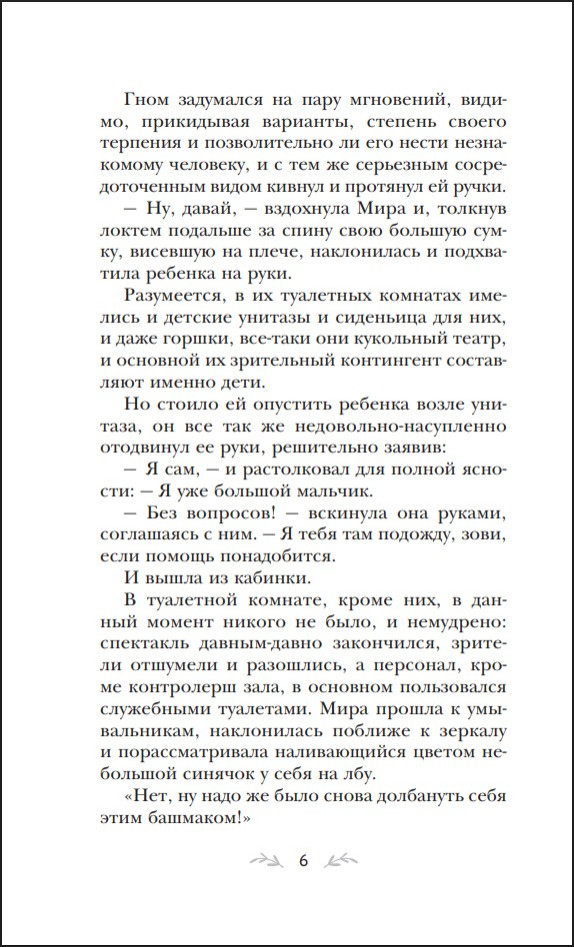 Гном задумался на пару мгновений, видимо, прикидывая варианты, степень своего терпения и позволительно ли его нести незнакомому человеку, и с тем же серьезным сосредоточенным видом кивнул и протянул ей ручки.

— Ну, давай, — вздохнула Мира и, толкнув локтем подальше за спину свою большую сумку, висевшую на плече, наклонилась и подхватила ребенка на руки.

Разумеется, в их туалетных комнатах имелись и детские унитазы и сиденьица для них, и даже горшки, все-таки они кукольный театр, и основной их зрительный контингент составляют именно дети.

Но стоило ей опустить ребенка возле унитаза, он все так же недовольно-насупленно отодвинул ее руки, решительно заявив:

— Я сам, — и растолковал для полной ясности: — Я уже большой мальчик.

— Без вопросов! — вскинула она руками, соглашаясь с ним. — Я тебя там подожду, зови, если помощь понадобится.

И вышла из кабинки.

В туалетной комнате, кроме них, в данный момент никого не было, и немудрено: спектакль давным-давно закончился, зрители отшумели и разошлись, а персонал, кроме контролерш зала, в основном пользовался служебными туалетами. Мира прошла к умывальникам, наклонилась поближе к зеркалу и порассматривала наливающийся цветом небольшой синячок у себя на лбу.

«Нет, ну надо же было снова долбануть себя этим башмаком!»

6